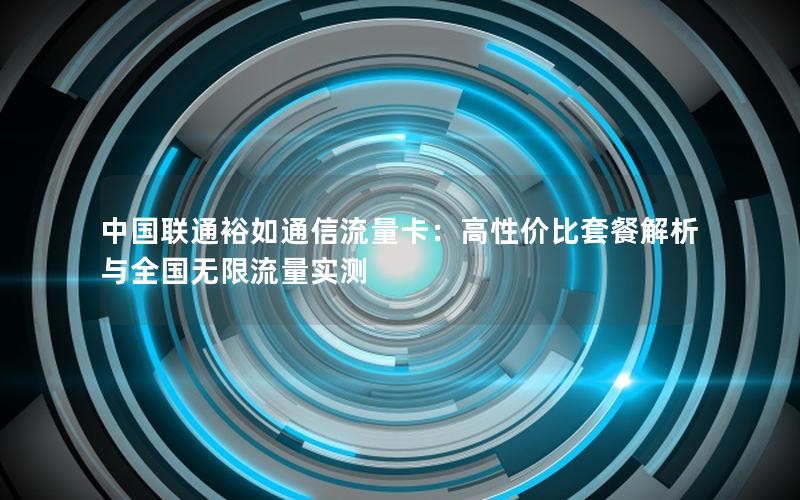 中国联通裕如通信流量卡：高性价比套餐解析与全国无限流量实测